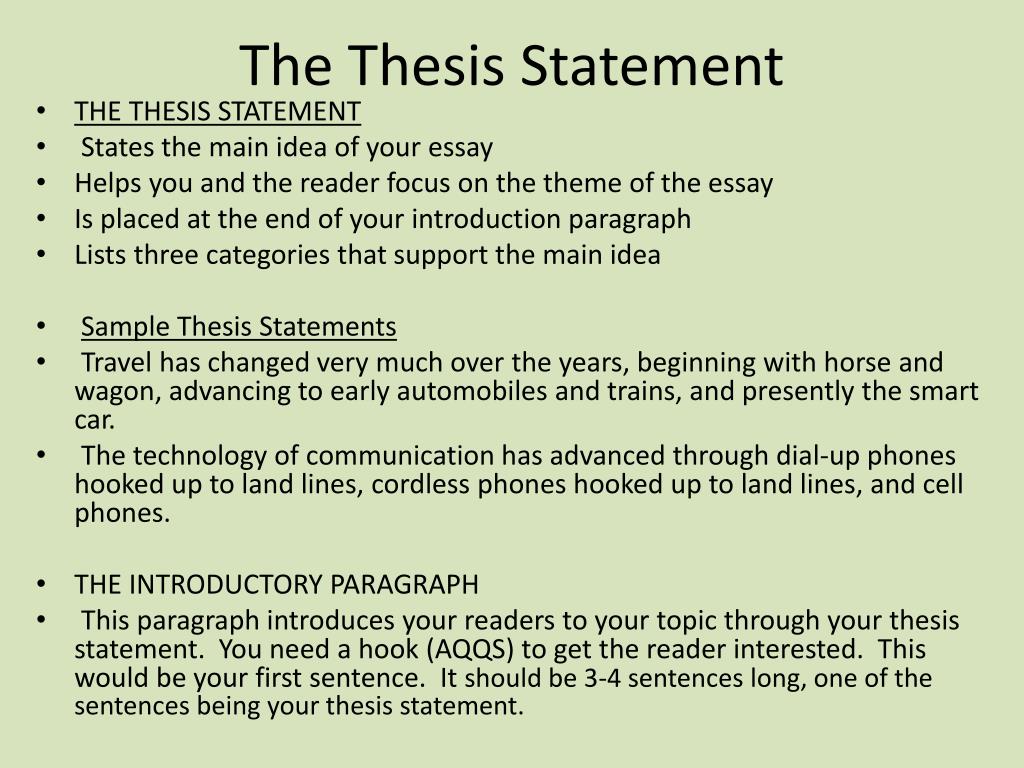 The Thesis Statement

• THE THESIS STATEMENT
• States the main idea of your essay
• Helps you and the reader focus on the theme of the essay
• Is placed at the end of your introduction paragraph
• Lists three categories that support the main idea

• Sample Thesis Statements
• Travel has changed very much over the years, beginning with horse and wagon, advancing to early automobiles and trains, and presently the smart car.
• The technology of communication has advanced through dial-up phones hooked up to land lines, cordless phones hooked up to land lines, and cell phones.

• THE INTRODUCTORY PARAGRAPH
• This paragraph introduces your readers to your topic through your thesis statement. You need a hook (AQQS) to get the reader interested. This would be your first sentence. It should be 3-4 sentences long, one of the sentences being your thesis statement.